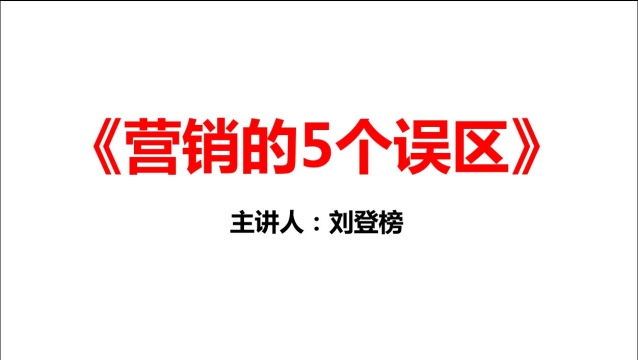 《营销的5个误区》

主讲人：刘登榜